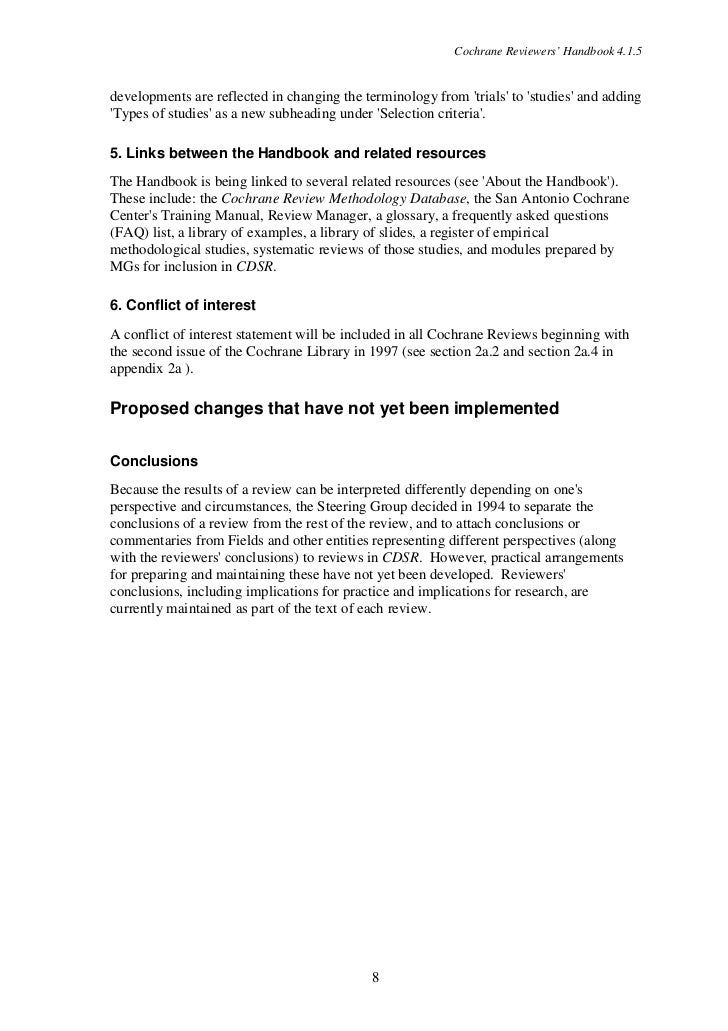 Cochrane Reviewers' Handbook 4.1.5

developments are reflected in changing the terminology from 'trials' to 'studies' and adding 'Types of studies' as a new subheading under 'Selection criteria'.

5. Links between the Handbook and related resources

The Handbook is being linked to several related resources (see 'About the Handbook'). These include: the Cochrane Review Methodology Database, the San Antonio Cochrane Center's Training Manual, Review Manager, a glossary, a frequently asked questions (FAQ) list, a library of examples, a library of slides, a register of empirical methodological studies, systematic reviews of those studies, and modules prepared by MGs for inclusion in CDSR.

6. Conflict of interest

A conflict of interest statement will be included in all Cochrane Reviews beginning with the second issue of the Cochrane Library in 1997 (see section 2a.2 and section 2a.4 in appendix 2a ).

Proposed changes that have not yet been implemented

Conclusions

Because the results of a review can be interpreted differently depending on one's perspective and circumstances, the Steering Group decided in 1994 to separate the conclusions of a review from the rest of the review, and to attach conclusions or commentaries from Fields and other entities representing different perspectives (along with the reviewers' conclusions) to reviews in CDSR. However, practical arrangements for preparing and maintaining these have not yet been developed. Reviewers' conclusions, including implications for practice and implications for research, are currently maintained as part of the text of each review.

8